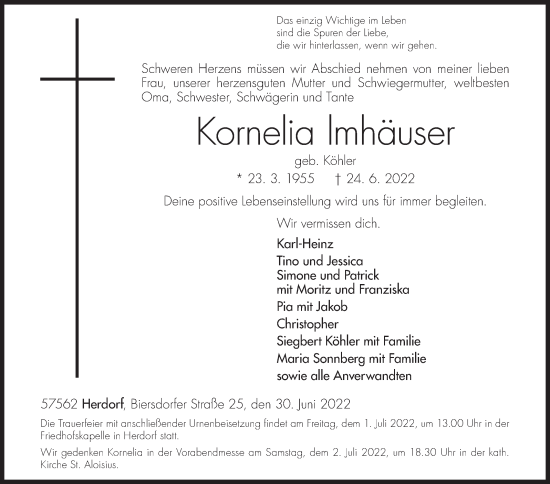 Das einzig Wichtige im Leben
sind die Spuren der Liebe,
die wir hinterlassen, wenn wir gehen.

Schweren Herzens müssen wir Abschied nehmen von meiner lieben Frau, unserer herzensguten Mutter und Schwiegermutter, weltbesten Oma, Schwester, Schwägerin und Tante

Kornelia Imhäuser

geb. Köhler

* 23. 3. 1955 † 24. 6. 2022

Deine positive Lebenseinstellung wird uns für immer begleiten.

Wir vermissen dich.

Karl-Heinz
Tino und Jessica
Simone und Patrick
mit Moritz und Franziska
Pia mit Jakob
Christopher
Siegbert Köhler mit Familie
Maria Sonnberg mit Familie
sowie alle Anverwandten

57562 Herdorf, Biersdorfer Straße 25, den 30. Juni 2022

Die Trauerfeier mit anschließender Urnenbeisetzung findet am Freitag, dem 1. Juli 2022, um 13.00 Uhr in der Friedhofskapelle in Herdorf statt.

Wir gedenken Kornelia in der Vorabendmesse am Samstag, dem 2. Juli 2022, um 18.30 Uhr in der kath. Kirche St. Aloisius.